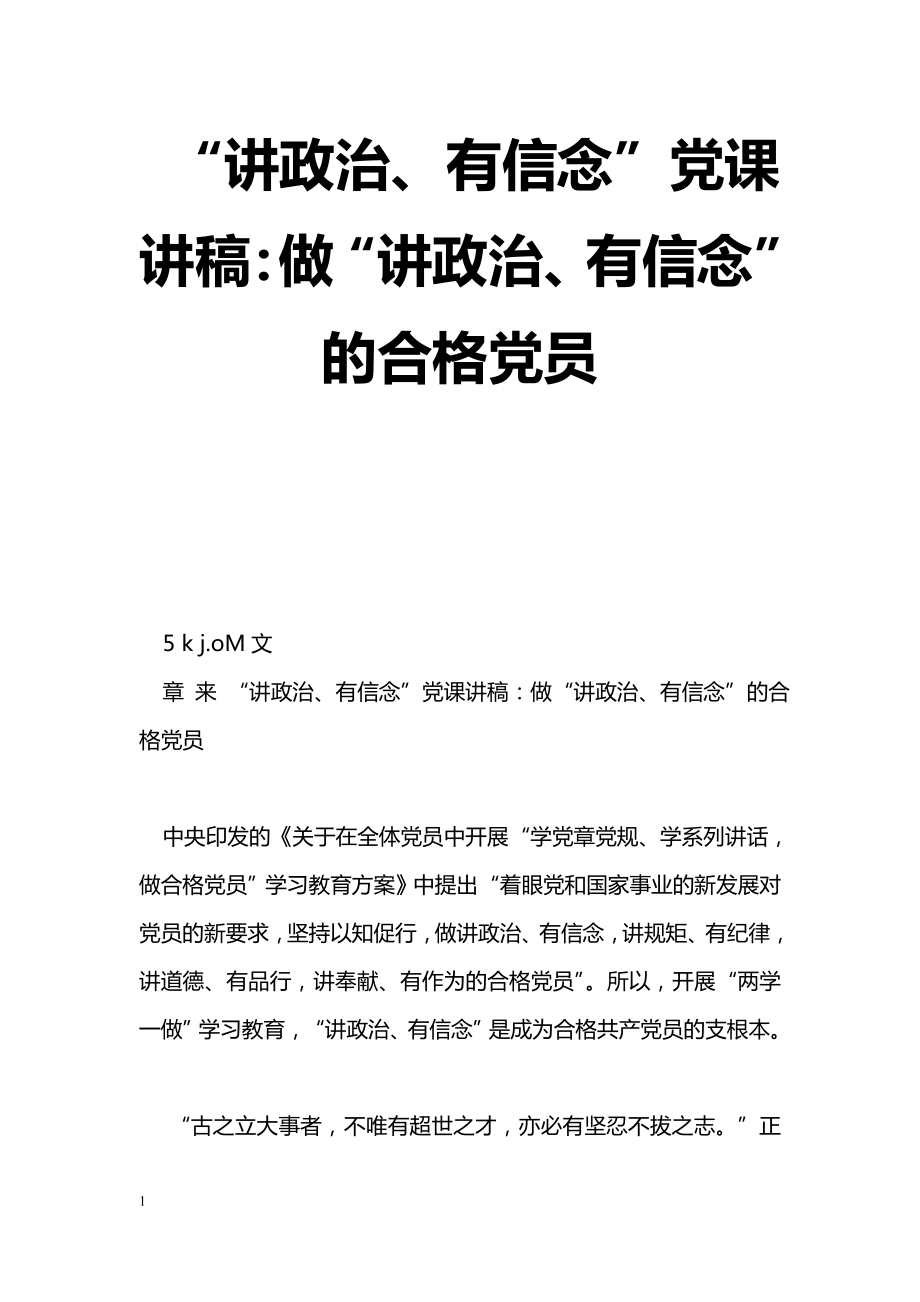 “讲政治、有信念”党课讲稿：做“讲政治、有信念”的合格党员

5 k j.oM 文

章 来 “讲政治、有信念”党课讲稿：做“讲政治、有信念”的合格党员

中央印发的《关于在全体党员中开展“学党章党规、学系列讲话，做合格党员”学习教育方案》中提出“着眼党和国家事业的新发展对党员的新要求，坚持以知促行，做讲政治、有信念，讲规矩、有纪律，讲道德、有品行，讲奉献、有作为的合格党员”。所以，开展“两学一做”学习教育，“讲政治、有信念”是成为合格共产党员的支根本。

“古之立大事者，不唯有超世之才，亦必有坚忍不拔之志。”正

1